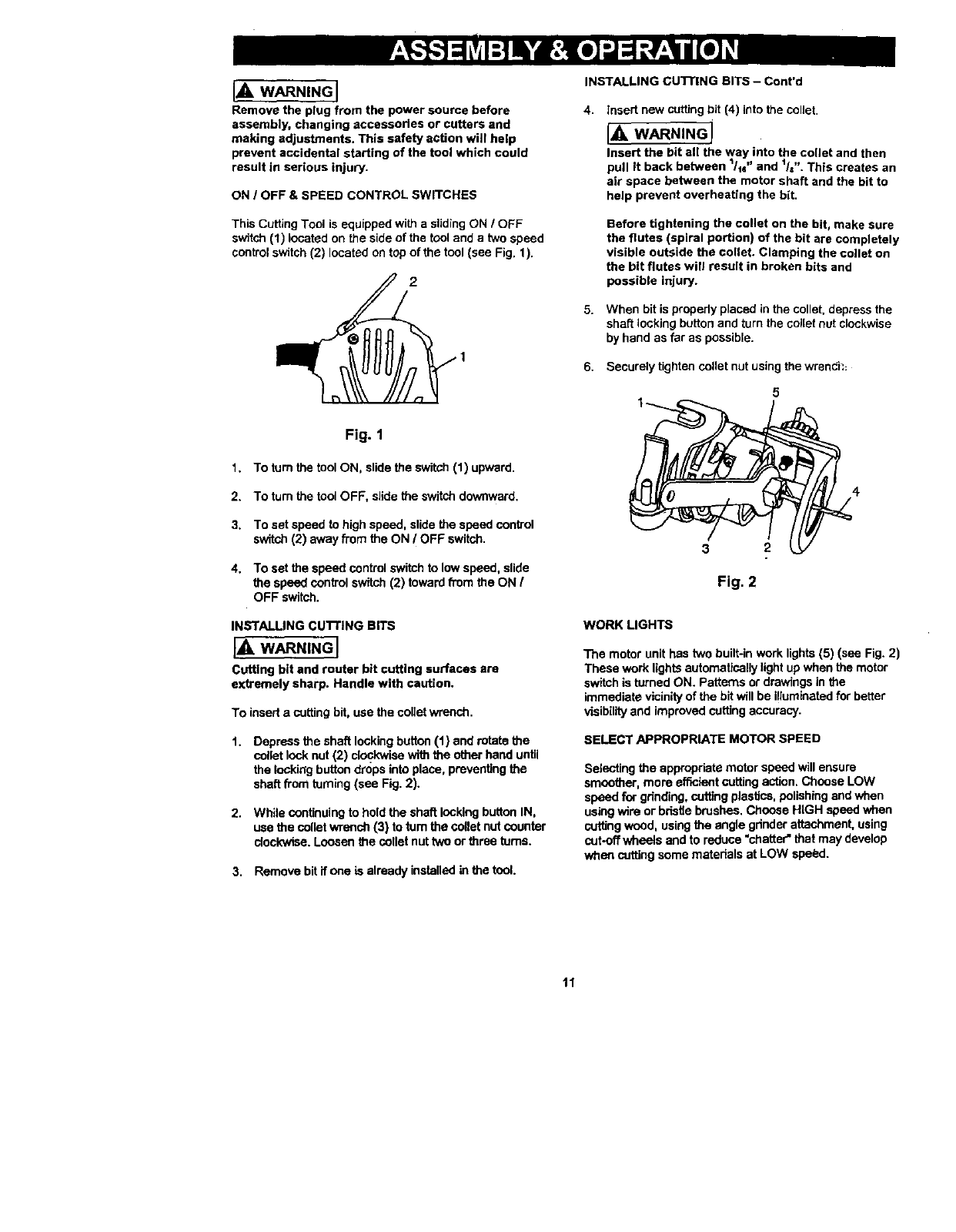 ASSEMBLY & OPERATION

WARNING

Remove the plug from the power source before assembly, changing accessories or cutters and making adjustments. This safety action will help prevent accidental starting of the tool which could result in serious injury.

ON / OFF & SPEED CONTROL SWITCHES

This Cutting Tool is equipped with a sliding ON / OFF switch (1) located on the side of the tool and a two speed control switch (2) located on top of the tool (see Fig. 1).

2

1

Fig. 1

1. To turn the tool ON, slide the switch (1) upward.

2. To turn the tool OFF, slide the switch downward.

3. To set speed to high speed, slide the speed control switch (2) away from the ON / OFF switch.

4. To set the speed control switch to low speed, slide the speed control switch (2) toward from the ON / OFF switch.

INSTALLING CUTTING BITS

WARNING

Cutting bit and router bit cutting surfaces are extremely sharp. Handle with caution.

To insert a cutting bit, use the collet wrench.

1. Depress the shaft locking button (1) and rotate the collet lock nut (2) clockwise with the other hand until the locking button drops into place, preventing the shaft from turning (see Fig. 2).

2. While continuing to hold the shaft locking button IN, use the collet wrench (3) to turn the collet nut counter clockwise. Loosen the collet nut two or three turns.

3. Remove bit if one is already installed in the tool.

INSTALLING CUTTING BITS – Cont'd

4. Insert new cutting bit (4) into the collet.

WARNING

Insert the bit all the way into the collet and then pull it back between $^1/_{16}$" and $^1/_8$". This creates an air space between the motor shaft and the bit to help prevent overheating the bit.

Before tightening the collet on the bit, make sure the flutes (spiral portion) of the bit are completely visible outside the collet. Clamping the collet on the bit flutes will result in broken bits and possible injury.

5. When bit is properly placed in the collet, depress the shaft locking button and turn the collet nut clockwise by hand as far as possible.

6. Securely tighten collet nut using the wrench.

1

5

4

3

2

Fig. 2

WORK LIGHTS

The motor unit has two built-in work lights (5) (see Fig. 2) These work lights automatically light up when the motor switch is turned ON. Patterns or drawings in the immediate vicinity of the bit will be illuminated for better visibility and improved cutting accuracy.

SELECT APPROPRIATE MOTOR SPEED

Selecting the appropriate motor speed will ensure smoother, more efficient cutting action. Choose LOW speed for grinding, cutting plastics, polishing and when using wire or bristle brushes. Choose HIGH speed when cutting wood, using the angle grinder attachment, using cut-off wheels and to reduce "chatter" that may develop when cutting some materials at LOW speed.

11